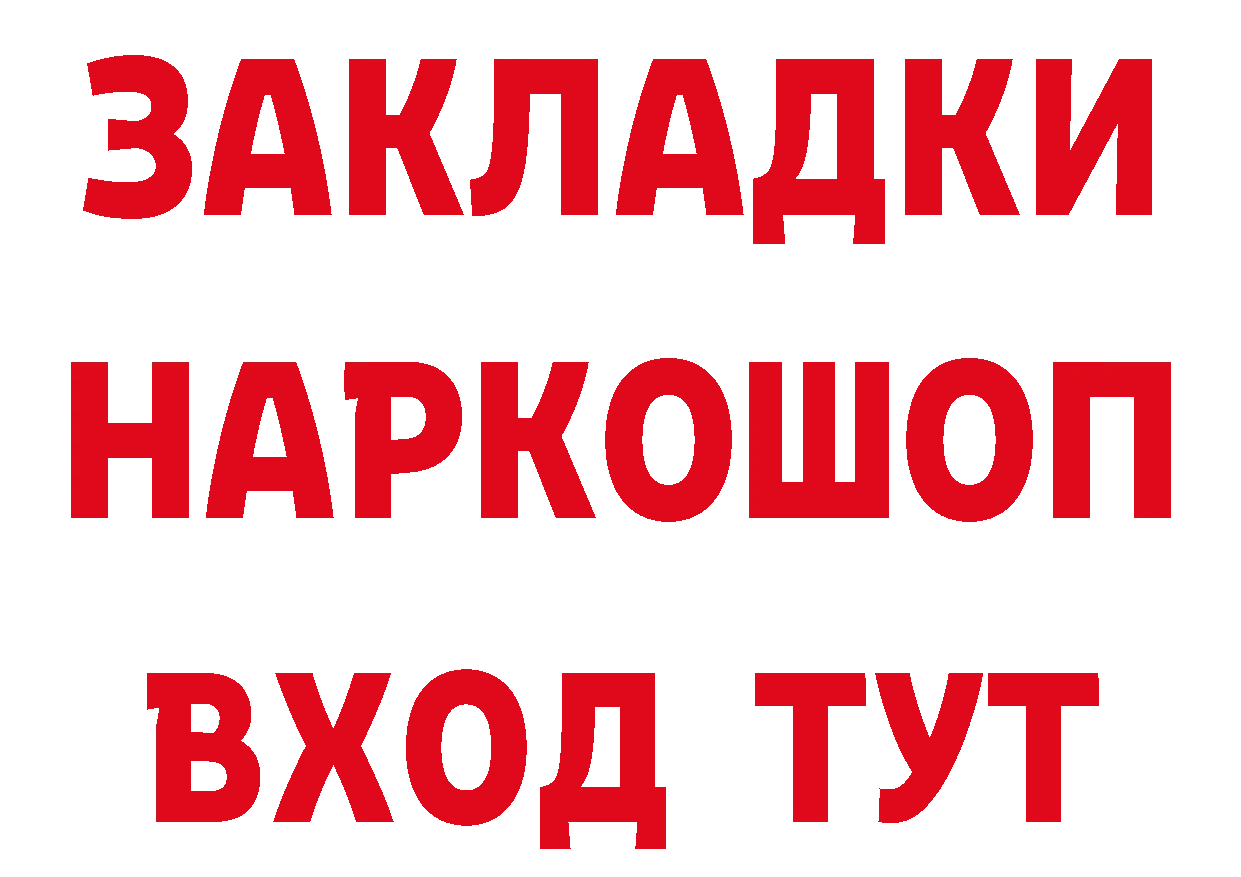 ЗАКЛАДКИ
НАРКОШОП
ВХОД ТУТ